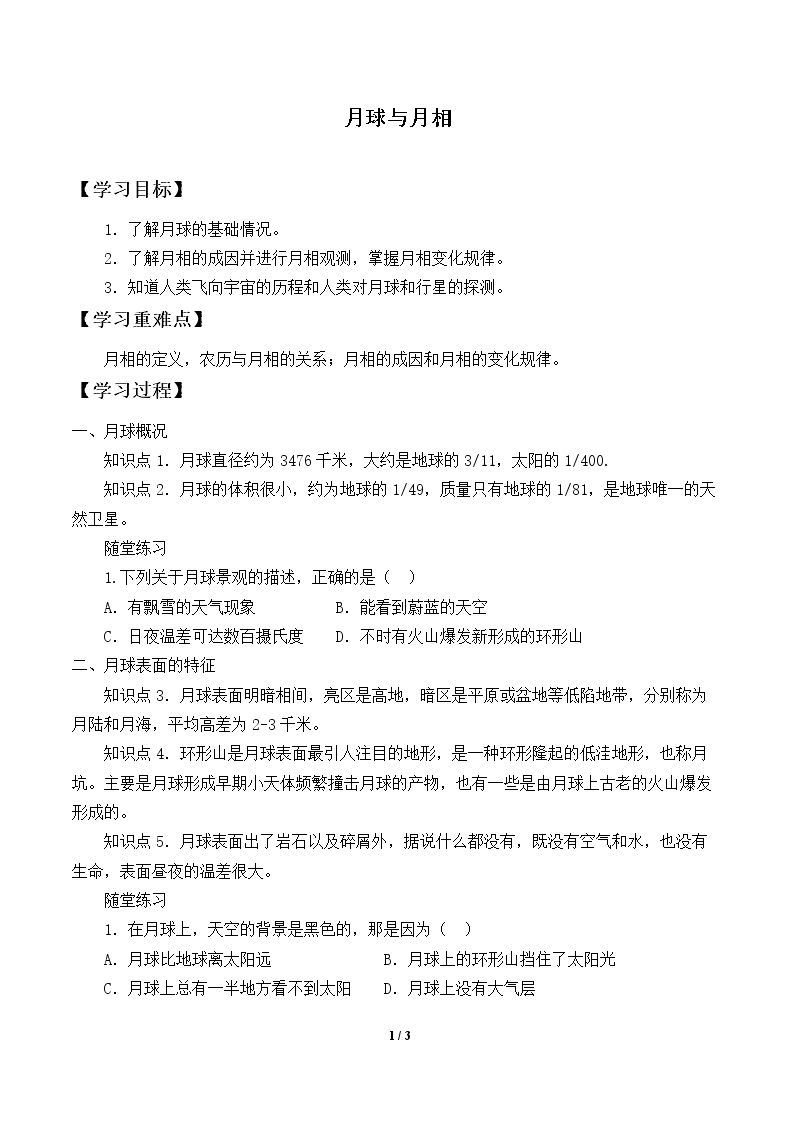 月球与月相

【学习目标】

1.了解月球的基础情况。

2.了解月相的成因并进行月相观测，掌握月相变化规律。

3.知道人类飞向宇宙的历程和人类对月球和行星的探测。

【学习重难点】

月相的定义，农历与月相的关系；月相的成因和月相的变化规律。

【学习过程】

一、月球概况

知识点1.月球直径约为3476千米，大约是地球的3/11，太阳的1/400.

知识点2.月球的体积很小，约为地球的1/49，质量只有地球的1/81，是地球唯一的天然卫星。

随堂练习

1.下列关于月球景观的描述，正确的是（ ）

A.有飘雪的天气现象 B.能看到蔚蓝的天空

C.日夜温差可达数百摄氏度 D.不时有火山爆发新形成的环形山

二、月球表面的特征

知识点3.月球表面明暗相间，亮区是高地，暗区是平原或盆地等低陷地带，分别称为月陆和月海，平均高差为2-3千米。

知识点4.环形山是月球表面最引人注目的地形，是一种环形隆起的低洼地形，也称月坑。主要是月球形成早期小天体频繁撞击月球的产物，也有一些是由月球上古老的火山爆发形成的。

知识点5.月球表面出了岩石以及碎屑外，据说什么都没有，既没有空气和水，也没有生命，表面昼夜的温差很大。

随堂练习

1.在月球上，天空的背景是黑色的，那是因为（ ）

A.月球比地球离太阳远 B.月球上的环形山挡住了太阳光

C.月球上总有一半地方看不到太阳 D.月球上没有大气层

1 / 3